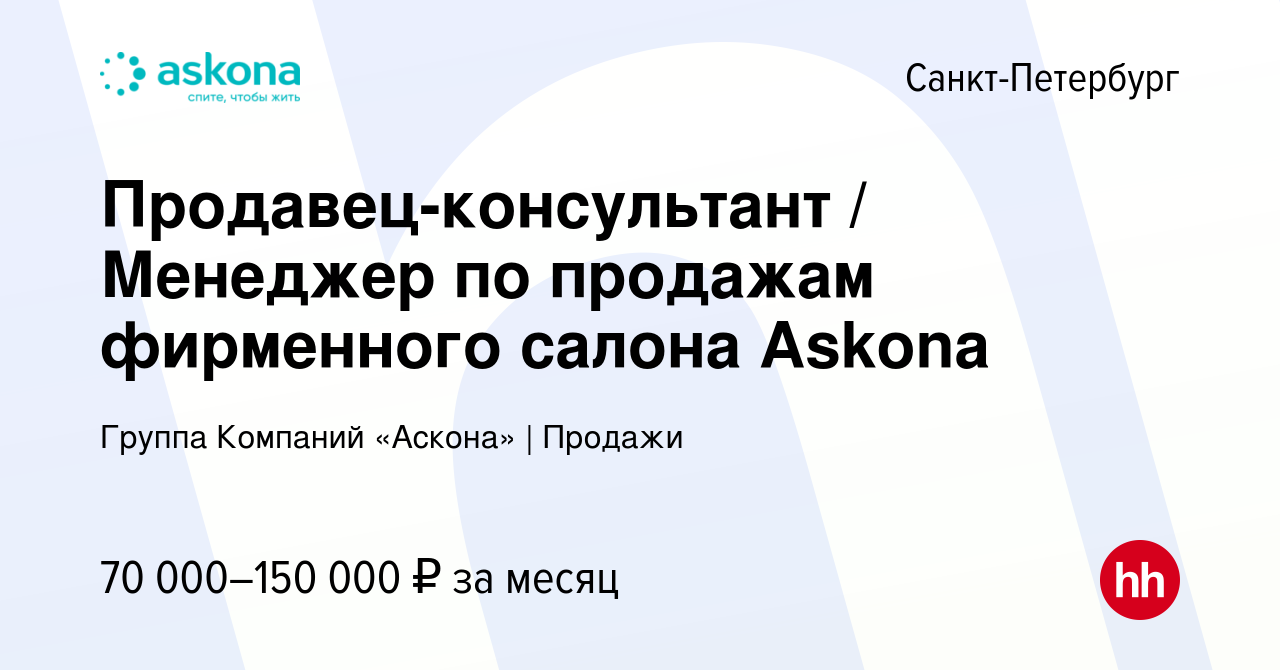 askona
спите, чтобы жить

Санкт-Петербург

Продавец-консультант / Менеджер по продажам фирменного салона Askona

Группа Компаний «Аскона» | Продажи

70 000–150 000 ₽ за месяц

hh